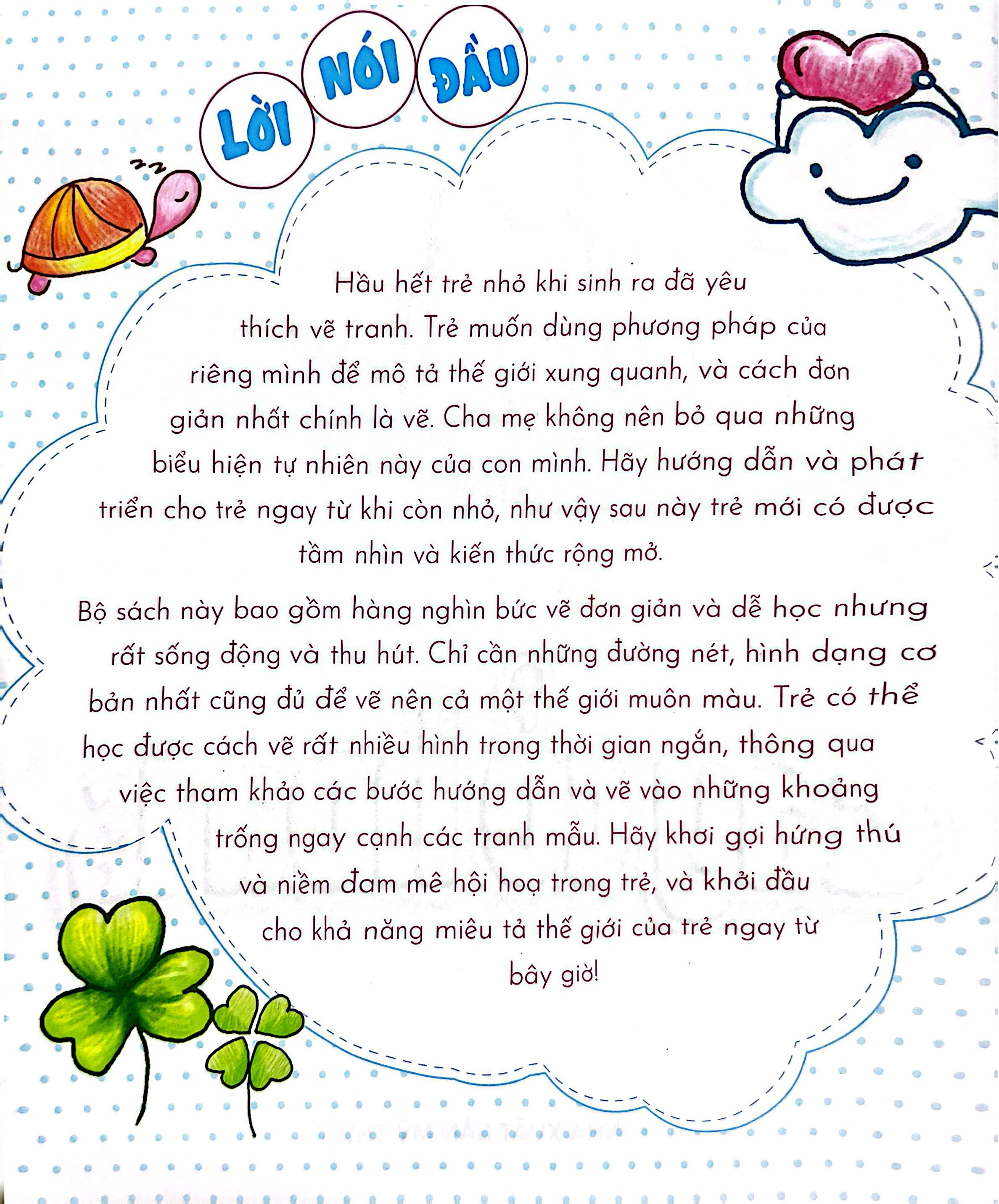 LỜI NÓI ĐẦU

Hầu hết trẻ nhỏ khi sinh ra đã yêu thích vẽ tranh. Trẻ muốn dùng phương pháp của riêng mình để mô tả thế giới xung quanh, và cách đơn giản nhất chính là vẽ. Cha mẹ không nên bỏ qua những biểu hiện tự nhiên này của con mình. Hãy hướng dẫn và phát triển cho trẻ ngay từ khi còn nhỏ, như vậy sau này trẻ mới có được tầm nhìn và kiến thức rộng mở.

Bộ sách này bao gồm hàng nghìn bức vẽ đơn giản và dễ học nhưng rất sống động và thu hút. Chỉ cần những đường nét, hình dạng cơ bản nhất cũng đủ để vẽ nên cả một thế giới muôn màu. Trẻ có thể học được cách vẽ rất nhiều hình trong thời gian ngắn, thông qua việc tham khảo các bước hướng dẫn và vẽ vào những khoảng trống ngay cạnh các tranh mẫu. Hãy khơi gợi hứng thú và niềm đam mê hội hoạ trong trẻ, và khởi đầu cho khả năng miêu tả thế giới của trẻ ngay từ bây giờ!